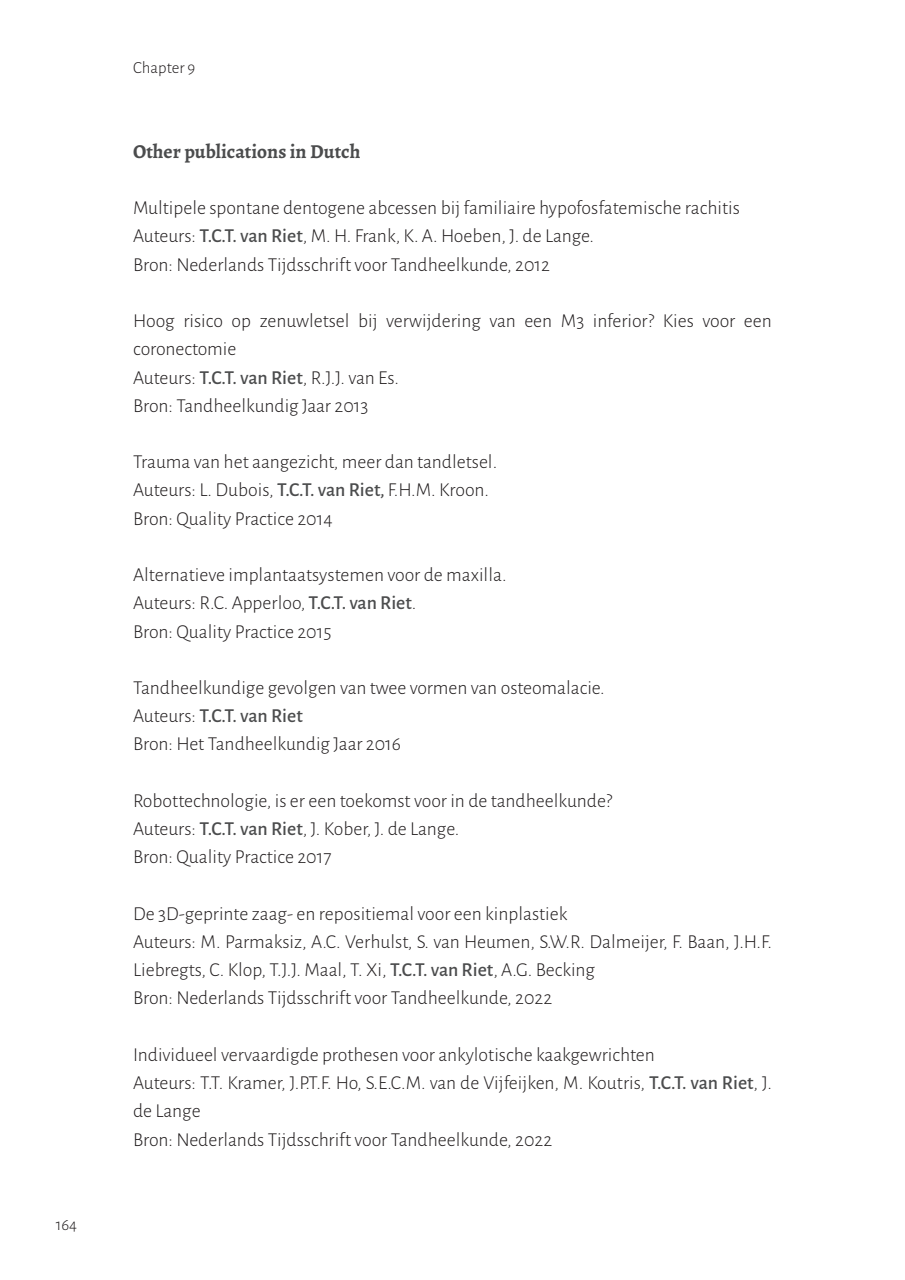 Chapter 9

Other publications in Dutch

Multipele spontane dentogene abcessen bij familiaire hypofosfatemische rachitis
Auteurs: T.C.T. van Riet, M. H. Frank, K. A. Hoeben, J. de Lange.
Bron: Nederlands Tijdsschrift voor Tandheelkunde, 2012

Hoog risico op zenuwletsel bij verwijdering van een M3 inferior? Kies voor een coronectomie
Auteurs: T.C.T. van Riet, R.J.J. van Es.
Bron: Tandheelkundig Jaar 2013

Trauma van het aangezicht, meer dan tandletsel.
Auteurs: L. Dubois, T.C.T. van Riet, F.H.M. Kroon.
Bron: Quality Practice 2014

Alternatieve implantaatsystemen voor de maxilla.
Auteurs: R.C. Apperloo, T.C.T. van Riet.
Bron: Quality Practice 2015

Tandheelkundige gevolgen van twee vormen van osteomalacie.
Auteurs: T.C.T. van Riet
Bron: Het Tandheelkundig Jaar 2016

Robottechnologie, is er een toekomst voor in de tandheelkunde?
Auteurs: T.C.T. van Riet, J. Kober, J. de Lange.
Bron: Quality Practice 2017

De 3D-geprinte zaag- en repositiemal voor een kinplastiek
Auteurs: M. Parmaksiz, A.C. Verhulst, S. van Heumen, S.W.R. Dalmeijer, F. Baan, J.H.F. Liebregts, C. Klop, T.J.J. Maal, T. Xi, T.C.T. van Riet, A.G. Becking
Bron: Nederlands Tijdsschrift voor Tandheelkunde, 2022

Individueel vervaardigde prothesen voor ankylotische kaakgewrichten
Auteurs: T.T. Kramer, J.P.T.F. Ho, S.E.C.M. van de Vijfeijken, M. Koutris, T.C.T. van Riet, J. de Lange
Bron: Nederlands Tijdsschrift voor Tandheelkunde, 2022

164